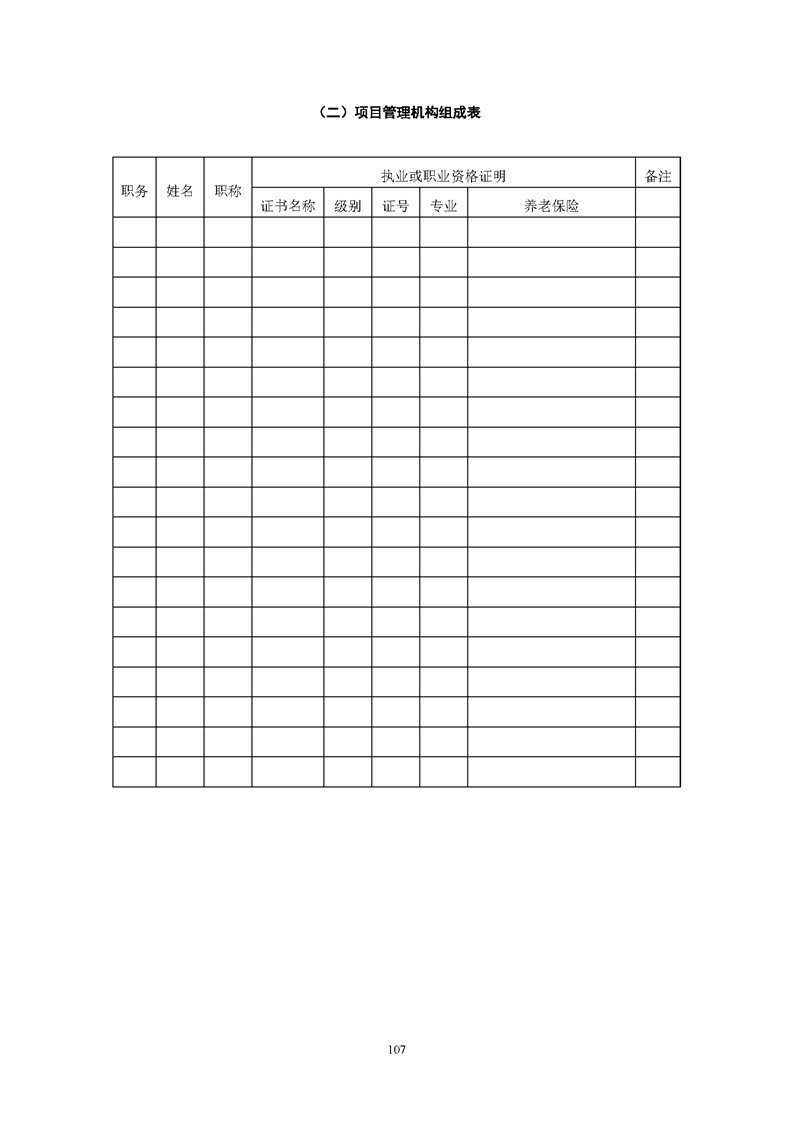 （二）项目管理机构组成表

| 职务 | 姓名 | 职称 | 执业或职业资格证明 | | | | | 备注 |
|---|---|---|---|---|---|---|---|---|
| | | | 证书名称 | 级别 | 证号 | 专业 | 养老保险 | |
| | | | | | | | | |
| | | | | | | | | |
| | | | | | | | | |
| | | | | | | | | |
| | | | | | | | | |
| | | | | | | | | |
| | | | | | | | | |
| | | | | | | | | |
| | | | | | | | | |
| | | | | | | | | |
| | | | | | | | | |
| | | | | | | | | |
| | | | | | | | | |
| | | | | | | | | |
| | | | | | | | | |
| | | | | | | | | |
| | | | | | | | | |
| | | | | | | | | |
| | | | | | | | | |

107